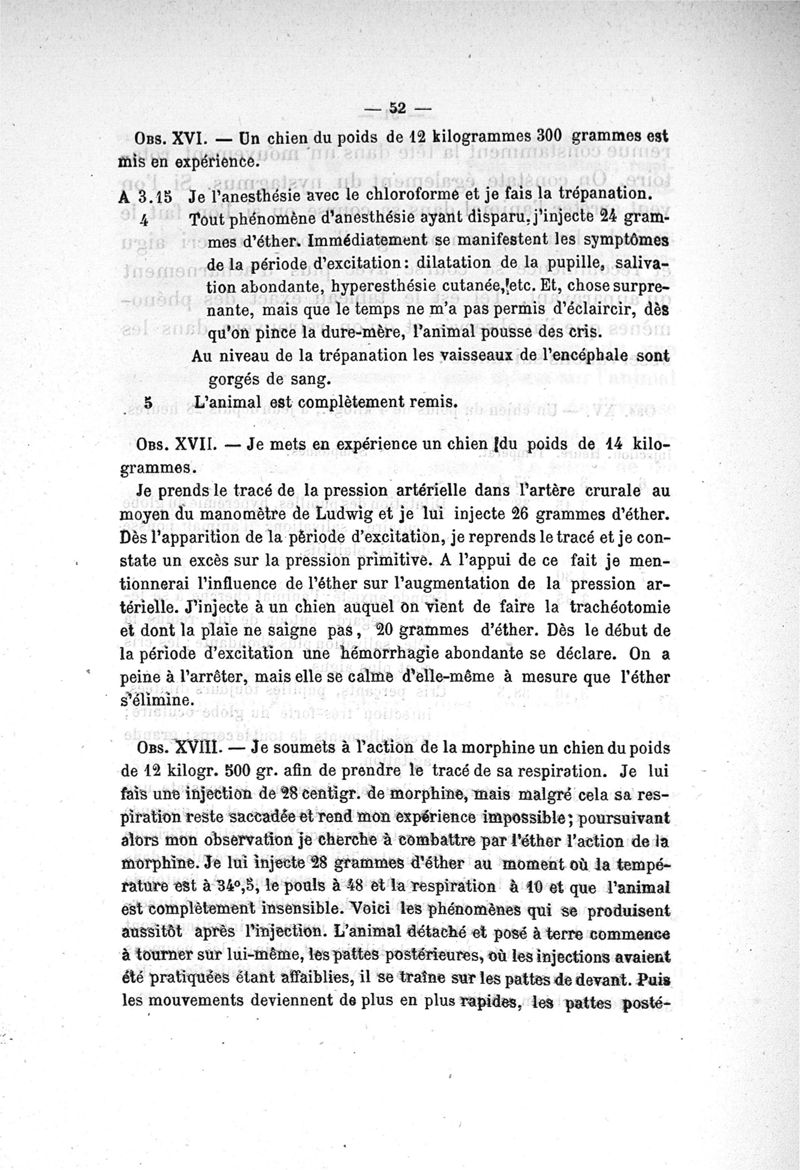 — 52 —

Obs. XVI. — Un chien du poids de 12 kilogrammes 300 grammes est mis en expérience.

A 3.15 Je l'anesthésie avec le chloroforme et je fais la trépanation.

4 Tout phénomène d'anesthésie ayant disparu, j'injecte 24 grammes d'éther. Immédiatement se manifestent les symptômes de la période d'excitation: dilatation de la pupille, salivation abondante, hyperesthésie cutanée, etc. Et, chose surprenante, mais que le temps ne m'a pas permis d'éclaircir, dès qu'on pince la dure-mère, l'animal pousse des cris.

Au niveau de la trépanation les vaisseaux de l'encéphale sont gorgés de sang.

5 L'animal est complètement remis.

Obs. XVII. — Je mets en expérience un chien du poids de 14 kilogrammes.

Je prends le tracé de la pression artérielle dans l'artère crurale au moyen du manomètre de Ludwig et je lui injecte 26 grammes d'éther. Dès l'apparition de la période d'excitation, je reprends le tracé et je constate un excès sur la pression primitive. A l'appui de ce fait je mentionnerai l'influence de l'éther sur l'augmentation de la pression artérielle. J'injecte à un chien auquel on vient de faire la trachéotomie et dont la plaie ne saigne pas, 20 grammes d'éther. Dès le début de la période d'excitation une hémorrhagie abondante se déclare. On a peine à l'arrêter, mais elle se calme d'elle-même à mesure que l'éther s'élimine.

Obs. XVIII. — Je soumets à l'action de la morphine un chien du poids de 12 kilogr. 500 gr. afin de prendre le tracé de sa respiration. Je lui fais une injection de 28 centigr. de morphine, mais malgré cela sa respiration reste saccadée et rend mon expérience impossible; poursuivant alors mon observation je cherche à combattre par l'éther l'action de la morphine. Je lui injecte 28 grammes d'éther au moment où la température est à 34°,5, le pouls à 48 et la respiration à 10 et que l'animal est complètement insensible. Voici les phénomènes qui se produisent aussitôt après l'injection. L'animal détaché et posé à terre commence à tourner sur lui-même, les pattes postérieures, où les injections avaient été pratiquées étant affaiblies, il se traîne sur les pattes de devant. Puis les mouvements deviennent de plus en plus rapides, les pattes posté-